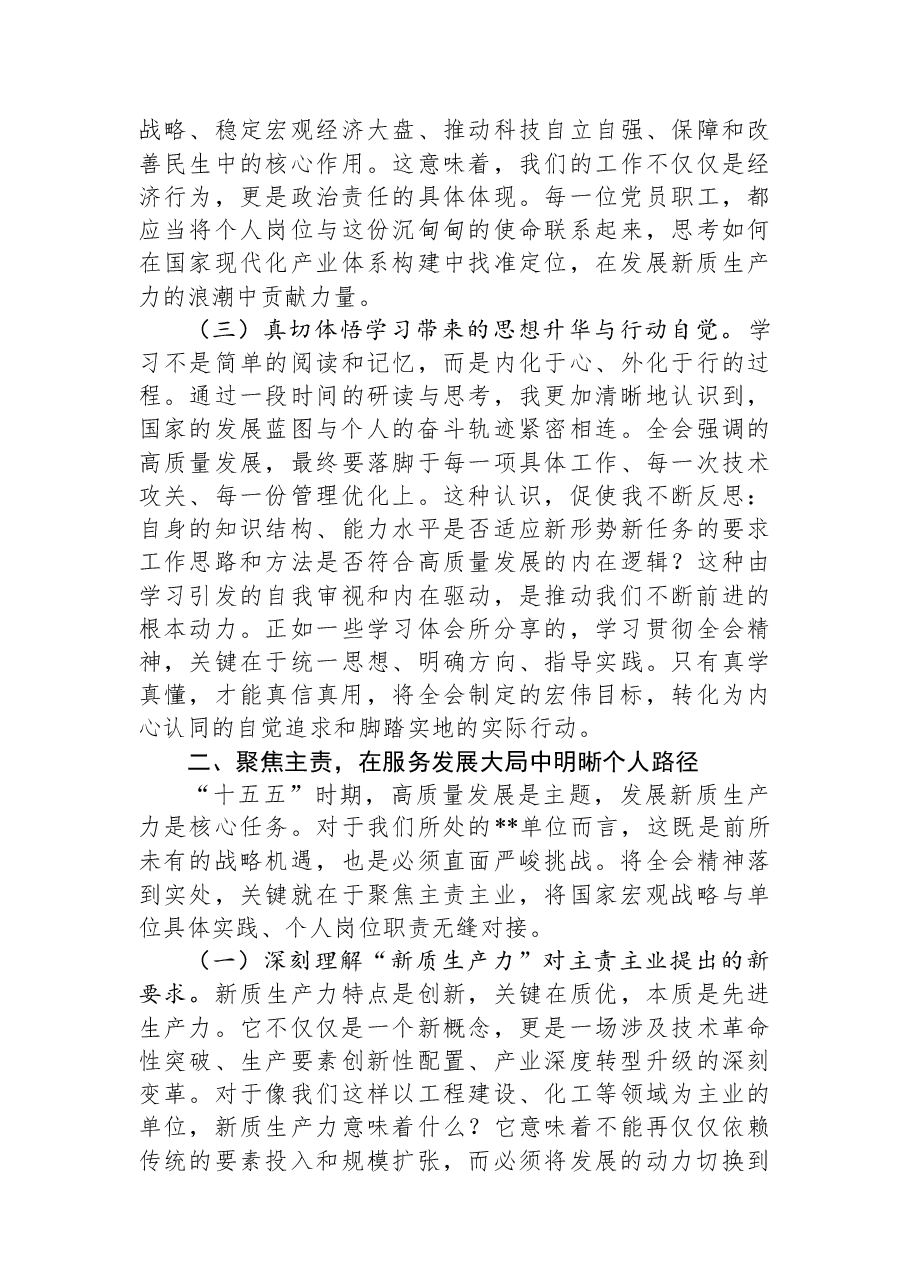 战略、稳定宏观经济大盘、推动科技自立自强、保障和改善民生中的核心作用。这意味着，我们的工作不仅仅是经济行为，更是政治责任的具体体现。每一位党员职工，都应当将个人岗位与这份沉甸甸的使命联系起来，思考如何在国家现代化产业体系构建中找准定位，在发展新质生产力的浪潮中贡献力量。

（三）真切体悟学习带来的思想升华与行动自觉。学习不是简单的阅读和记忆，而是内化于心、外化于行的过程。通过一段时间的研读与思考，我更加清晰地认识到，国家的发展蓝图与个人的奋斗轨迹紧密相连。全会强调的高质量发展，最终要落脚于每一项具体工作、每一次技术攻关、每一份管理优化上。这种认识，促使我不断反思：自身的知识结构、能力水平是否适应新形势新任务的要求工作思路和方法是否符合高质量发展的内在逻辑？这种由学习引发的自我审视和内在驱动，是推动我们不断前进的根本动力。正如一些学习体会所分享的，学习贯彻全会精神，关键在于统一思想、明确方向、指导实践。只有真学真懂，才能真信真用，将全会制定的宏伟目标，转化为内心认同的自觉追求和脚踏实地的实际行动。

二、聚焦主责，在服务发展大局中明晰个人路径

“十五五”时期，高质量发展是主题，发展新质生产力是核心任务。对于我们所处的**单位而言，这既是前所未有的战略机遇，也是必须直面严峻挑战。将全会精神落到实处，关键就在于聚焦主责主业，将国家宏观战略与单位具体实践、个人岗位职责无缝对接。

（一）深刻理解“新质生产力”对主责主业提出的新要求。新质生产力特点是创新，关键在质优，本质是先进生产力。它不仅仅是一个新概念，更是一场涉及技术革命性突破、生产要素创新性配置、产业深度转型升级的深刻变革。对于像我们这样以工程建设、化工等领域为主业的单位，新质生产力意味着什么？它意味着不能再仅仅依赖传统的要素投入和规模扩张，而必须将发展的动力切换到